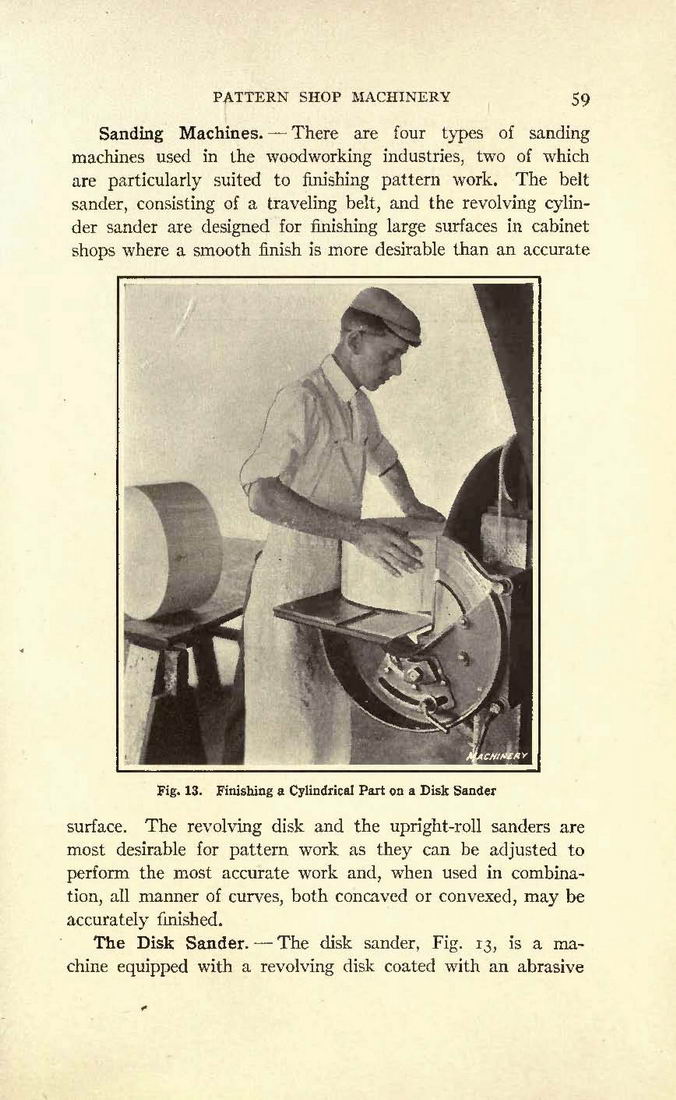 PATTERN SHOP MACHINERY 59

Sanding Machines. — There are four types of sanding machines used in the woodworking industries, two of which are particularly suited to finishing pattern work. The belt sander, consisting of a traveling belt, and the revolving cylinder sander are designed for finishing large surfaces in cabinet shops where a smooth finish is more desirable than an accurate

MACHINERY

Fig. 13. Finishing a Cylindrical Part on a Disk Sander

surface. The revolving disk and the upright-roll sanders are most desirable for pattern work as they can be adjusted to perform the most accurate work and, when used in combination, all manner of curves, both concaved or convexed, may be accurately finished.

The Disk Sander. — The disk sander, Fig. 13, is a machine equipped with a revolving disk coated with an abrasive